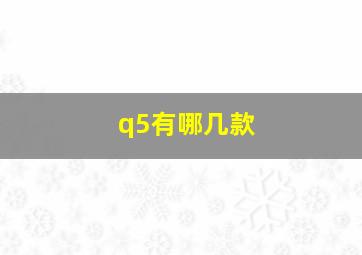 q5有哪几款